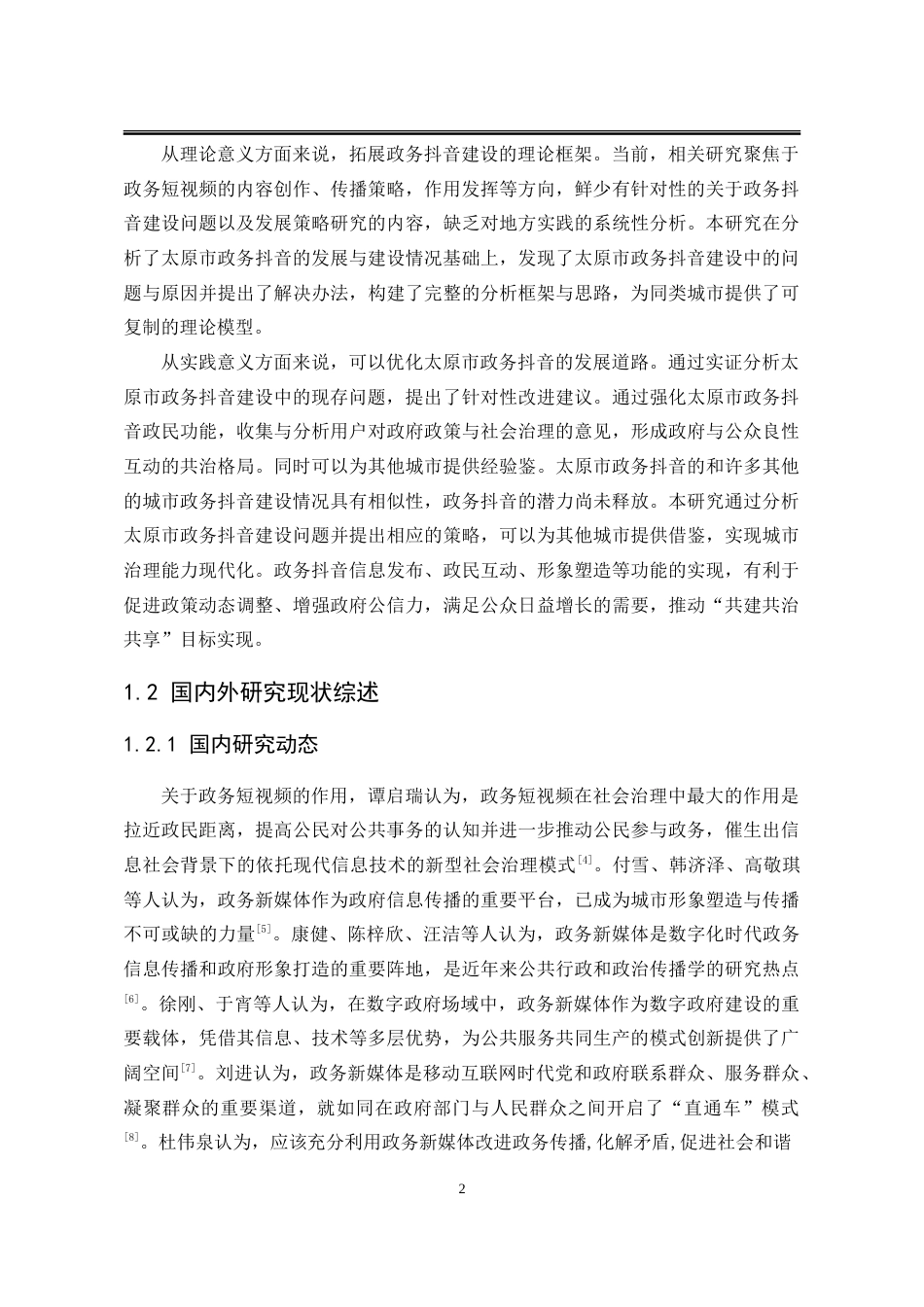 从理论意义方面来说，拓展政务抖音建设的理论框架。当前，相关研究聚焦于政务短视频的内容创作、传播策略，作用发挥等方向，鲜少有针对性的关于政务抖音建设问题以及发展策略研究的内容，缺乏对地方实践的系统性分析。本研究在分析了太原市政务抖音的发展与建设情况基础上，发现了太原市政务抖音建设中的问题与原因并提出了解决办法，构建了完整的分析框架与思路，为同类城市提供了可复制的理论模型。

从实践意义方面来说，可以优化太原市政务抖音的发展道路。通过实证分析太原市政务抖音建设中的现存问题，提出了针对性改进建议。通过强化太原市政务抖音政民功能，收集与分析用户对政府政策与社会治理的意见，形成政府与公众良性互动的共治格局。同时可以为其他城市提供经验鉴。太原市政务抖音的和许多其他的城市政务抖音建设情况具有相似性，政务抖音的潜力尚未释放。本研究通过分析太原市政务抖音建设问题并提出相应的策略，可以为其他城市提供借鉴，实现城市治理能力现代化。政务抖音信息发布、政民互动、形象塑造等功能的实现，有利于促进政策动态调整、增强政府公信力，满足公众日益增长的需要，推动“共建共治共享”目标实现。

1.2 国内外研究现状综述

1.2.1 国内研究动态

关于政务短视频的作用，谭启瑞认为，政务短视频在社会治理中最大的作用是拉近政民距离，提高公民对公共事务的认知并进一步推动公民参与政务，催生出信息社会背景下的依托现代信息技术的新型社会治理模式$^{[4]}$。付雪、韩济泽、高敬琪等人认为，政务新媒体作为政府信息传播的重要平台，已成为城市形象塑造与传播不可或缺的力量$^{[5]}$。康健、陈梓欣、汪洁等人认为，政务新媒体是数字化时代政务信息传播和政府形象打造的重要阵地，是近年来公共行政和政治传播学的研究热点$^{[6]}$。徐刚、于宵等人认为，在数字政府场域中，政务新媒体作为数字政府建设的重要载体，凭借其信息、技术等多层优势，为公共服务共同生产的模式创新提供了广阔空间$^{[7]}$。刘进认为，政务新媒体是移动互联网时代党和政府联系群众、服务群众、凝聚群众的重要渠道，就如同在政府部门与人民群众之间开启了“直通车”模式$^{[8]}$。杜伟泉认为，应该充分利用政务新媒体改进政务传播,化解矛盾,促进社会和谐

2